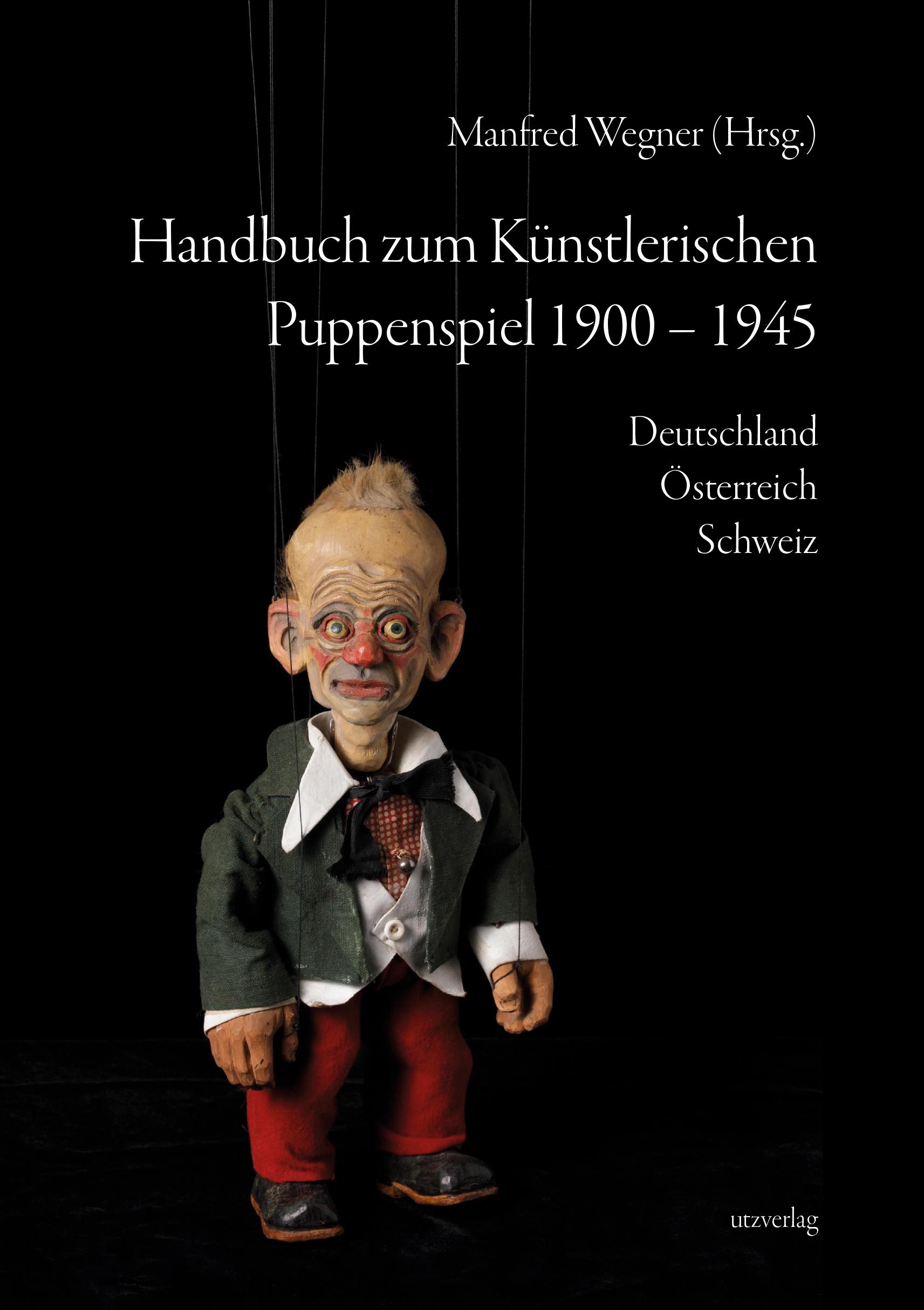 Manfred Wegner (Hrsg.)

Handbuch zum Künstlerischen Puppenspiel 1900 – 1945

Deutschland
Österreich
Schweiz

utzverlag